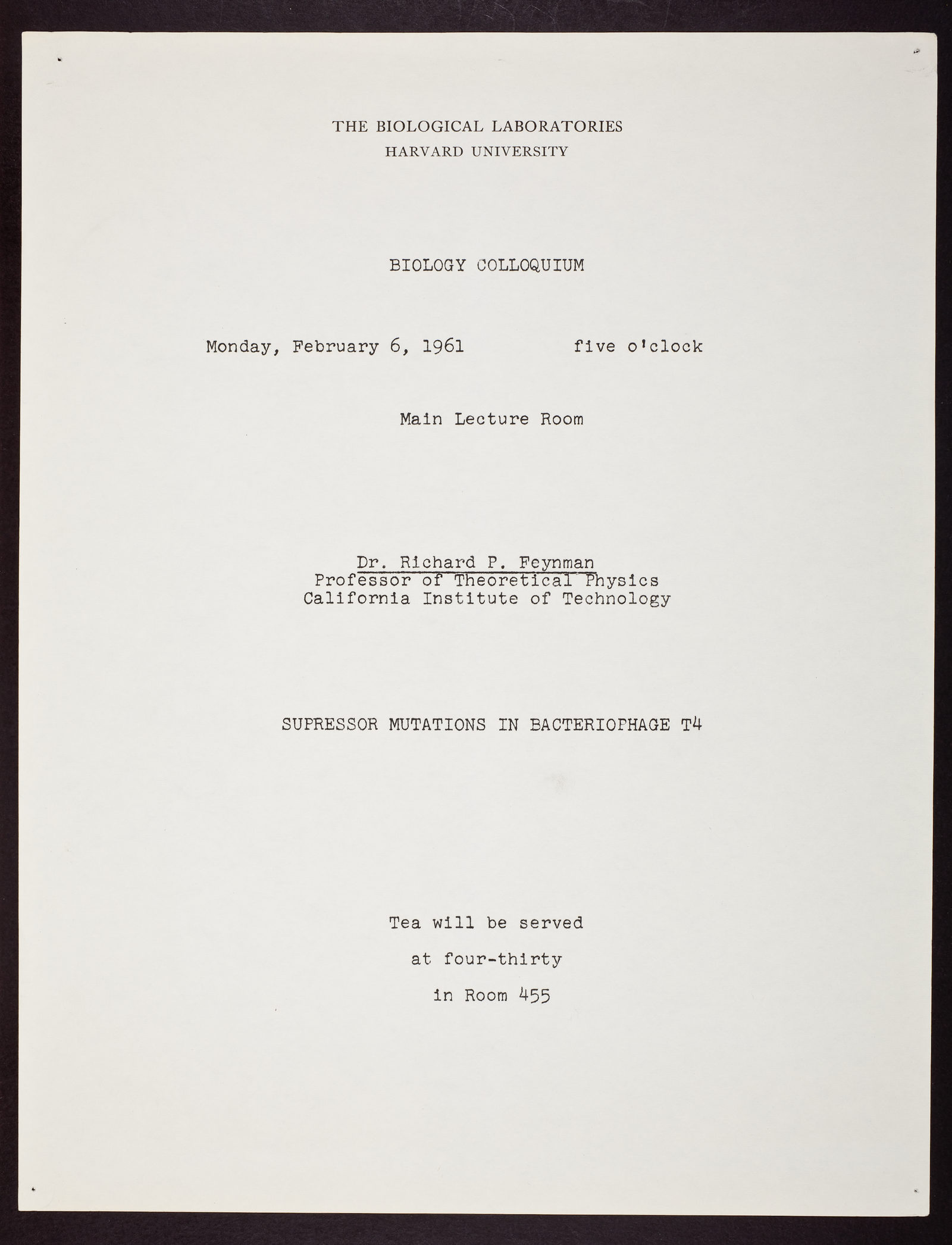 THE BIOLOGICAL LABORATORIES
HARVARD UNIVERSITY

BIOLOGY COLLOQUIUM

Monday, February 6, 1961          five o'clock

Main Lecture Room

Dr. Richard P. Feynman
Professor of Theoretical Physics
California Institute of Technology

SUPRESSOR MUTATIONS IN BACTERIOPHAGE T4

Tea will be served
at four-thirty
in Room 455